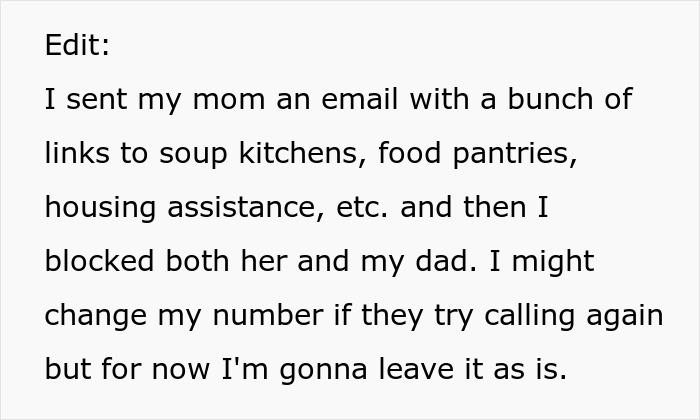 Edit:
I sent my mom an email with a bunch of links to soup kitchens, food pantries, housing assistance, etc. and then I blocked both her and my dad. I might change my number if they try calling again but for now I'm gonna leave it as is.